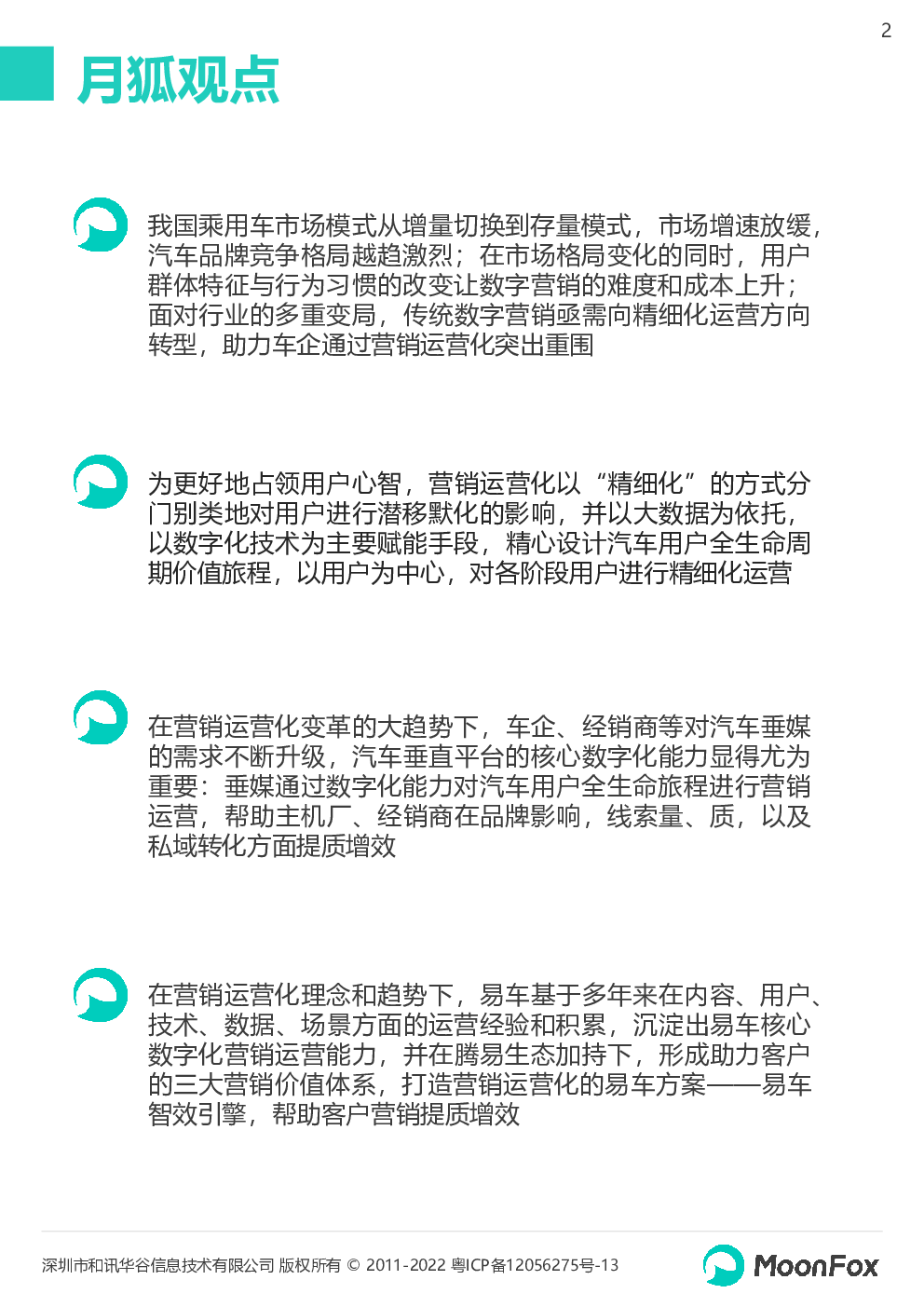 2

月狐观点

我国乘用车市场模式从增量切换到存量模式，市场增速放缓，汽车品牌竞争格局越趋激烈；在市场格局变化的同时，用户群体特征与行为习惯的改变让数字营销的难度和成本上升；面对行业的多重变局，传统数字营销亟需向精细化运营方向转型，助力车企通过营销运营化突出重围

为更好地占领用户心智，营销运营化以“精细化”的方式分门别类地对用户进行潜移默化的影响，并以大数据为依托，以数字化技术为主要赋能手段，精心设计汽车用户全生命周期价值旅程，以用户为中心，对各阶段用户进行精细化运营

在营销运营化变革的大趋势下，车企、经销商等对汽车垂媒的需求不断升级，汽车垂直平台的核心数字化能力显得尤为重要：垂媒通过数字化能力对汽车用户全生命旅程进行营销运营，帮助主机厂、经销商在品牌影响，线索量、质，以及私域转化方面提质增效

在营销运营化理念和趋势下，易车基于多年来在内容、用户、技术、数据、场景方面的运营经验和积累，沉淀出易车核心数字化营销运营能力，并在腾易生态加持下，形成助力客户的三大营销价值体系，打造营销运营化的易车方案——易车智效引擎，帮助客户营销提质增效

深圳市和讯华谷信息技术有限公司 版权所有 © 2011-2022 粤ICP备12056275号-13

MoonFox